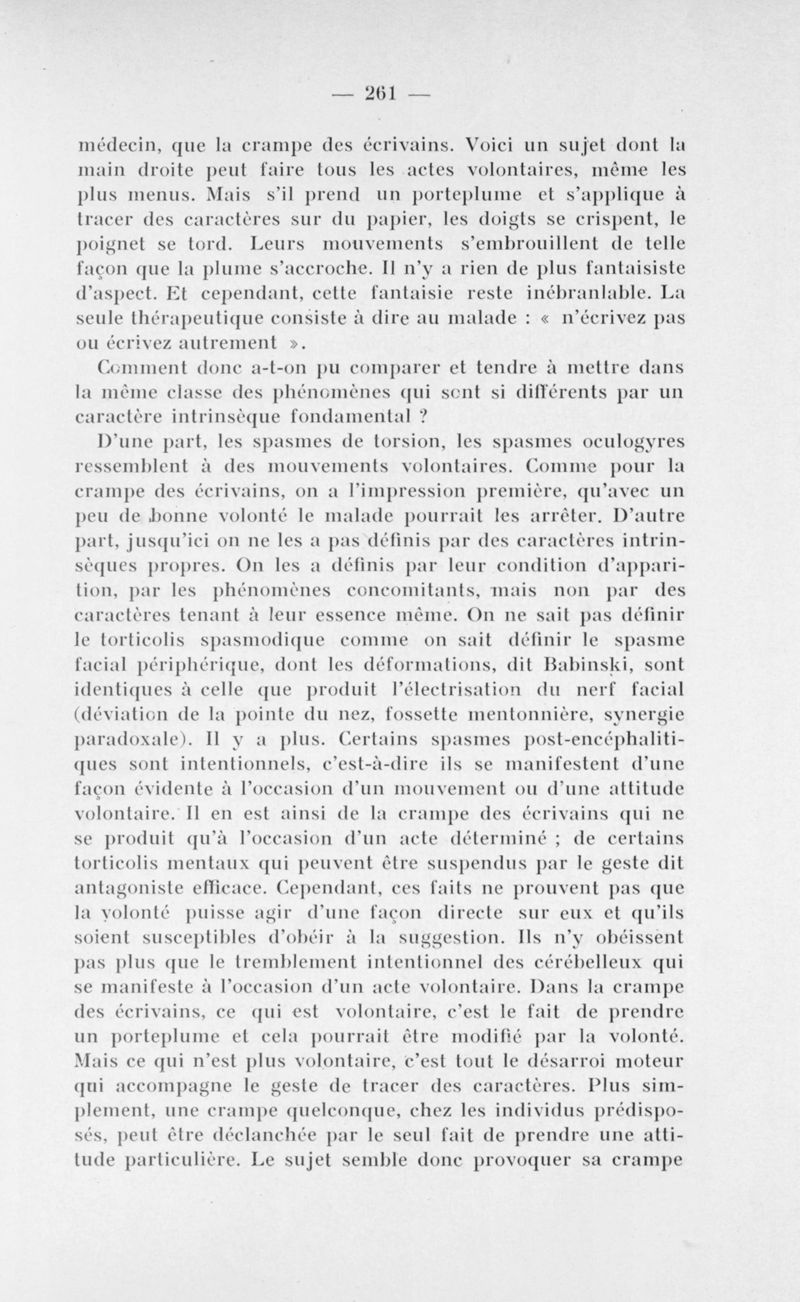 — 261 —

médecin, que la crampe des écrivains. Voici un sujet dont la main droite peut faire tous les actes volontaires, même les plus menus. Mais s'il prend un porteplume et s'applique à tracer des caractères sur du papier, les doigts se crispent, le poignet se tord. Leurs mouvements s'embrouillent de telle façon que la plume s'accroche. Il n'y a rien de plus fantaisiste d'aspect. Et cependant, cette fantaisie reste inébranlable. La seule thérapeutique consiste à dire au malade : « n'écrivez pas ou écrivez autrement ».

Comment donc a-t-on pu comparer et tendre à mettre dans la même classe des phénomènes qui sont si différents par un caractère intrinsèque fondamental ?

D'une part, les spasmes de torsion, les spasmes oculogyres ressemblent à des mouvements volontaires. Comme pour la crampe des écrivains, on a l'impression première, qu'avec un peu de bonne volonté le malade pourrait les arrêter. D'autre part, jusqu'ici on ne les a pas définis par des caractères intrinsèques propres. On les a définis par leur condition d'apparition, par les phénomènes concomitants, mais non par des caractères tenant à leur essence même. On ne sait pas définir le torticolis spasmodique comme on sait définir le spasme facial périphérique, dont les déformations, dit Babinski, sont identiques à celle que produit l'électrisation du nerf facial (déviation de la pointe du nez, fossette mentonnière, synergie paradoxale). Il y a plus. Certains spasmes post-encéphalitiques sont intentionnels, c'est-à-dire ils se manifestent d'une façon évidente à l'occasion d'un mouvement ou d'une attitude volontaire. Il en est ainsi de la crampe des écrivains qui ne se produit qu'à l'occasion d'un acte déterminé ; de certains torticolis mentaux qui peuvent être suspendus par le geste dit antagoniste efficace. Cependant, ces faits ne prouvent pas que la volonté puisse agir d'une façon directe sur eux et qu'ils soient susceptibles d'obéir à la suggestion. Ils n'y obéissent pas plus que le tremblement intentionnel des cérébelleux qui se manifeste à l'occasion d'un acte volontaire. Dans la crampe des écrivains, ce qui est volontaire, c'est le fait de prendre un porteplume et cela pourrait être modifié par la volonté. Mais ce qui n'est plus volontaire, c'est tout le désarroi moteur qui accompagne le geste de tracer des caractères. Plus simplement, une crampe quelconque, chez les individus prédisposés, peut être déclanchée par le seul fait de prendre une attitude particulière. Le sujet semble donc provoquer sa crampe